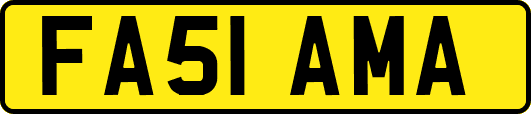 FA51 AMA